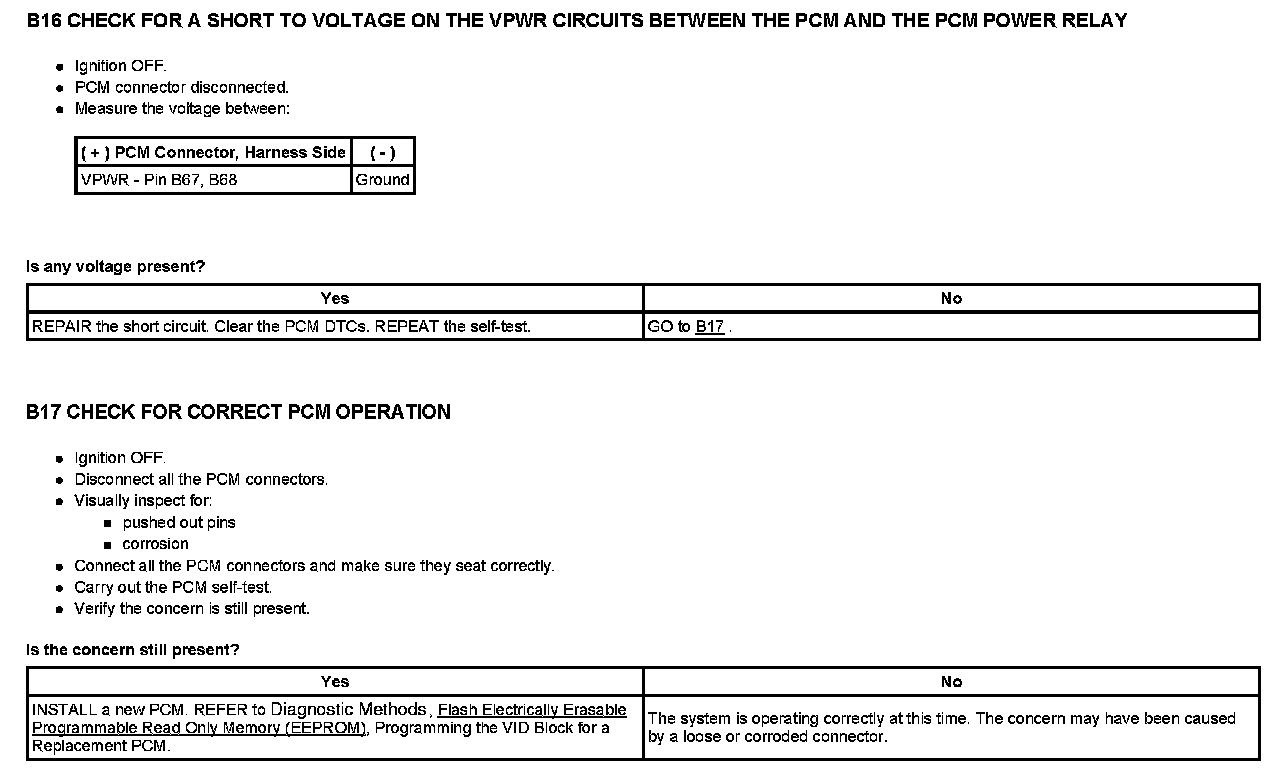 B16 CHECK FOR A SHORT TO VOLTAGE ON THE VPWR CIRCUITS BETWEEN THE PCM AND THE PCM POWER RELAY

- Ignition OFF.
- PCM connector disconnected.
- Measure the voltage between:

| ( + ) PCM Connector, Harness Side | ( - ) |
|---|---|
| VPWR - Pin B67, B68 | Ground |

Is any voltage present?

| Yes | No |
|---|---|
| REPAIR the short circuit. Clear the PCM DTCs. REPEAT the self-test. | GO to B17 . |

B17 CHECK FOR CORRECT PCM OPERATION

- Ignition OFF.
- Disconnect all the PCM connectors.
- Visually inspect for:
  - pushed out pins
  - corrosion
- Connect all the PCM connectors and make sure they seat correctly.
- Carry out the PCM self-test.
- Verify the concern is still present.

Is the concern still present?

| Yes | No |
|---|---|
| INSTALL a new PCM. REFER to Diagnostic Methods , Flash Electrically Erasable Programmable Read Only Memory (EEPROM), Programming the VID Block for a Replacement PCM. | The system is operating correctly at this time. The concern may have been caused by a loose or corroded connector. |